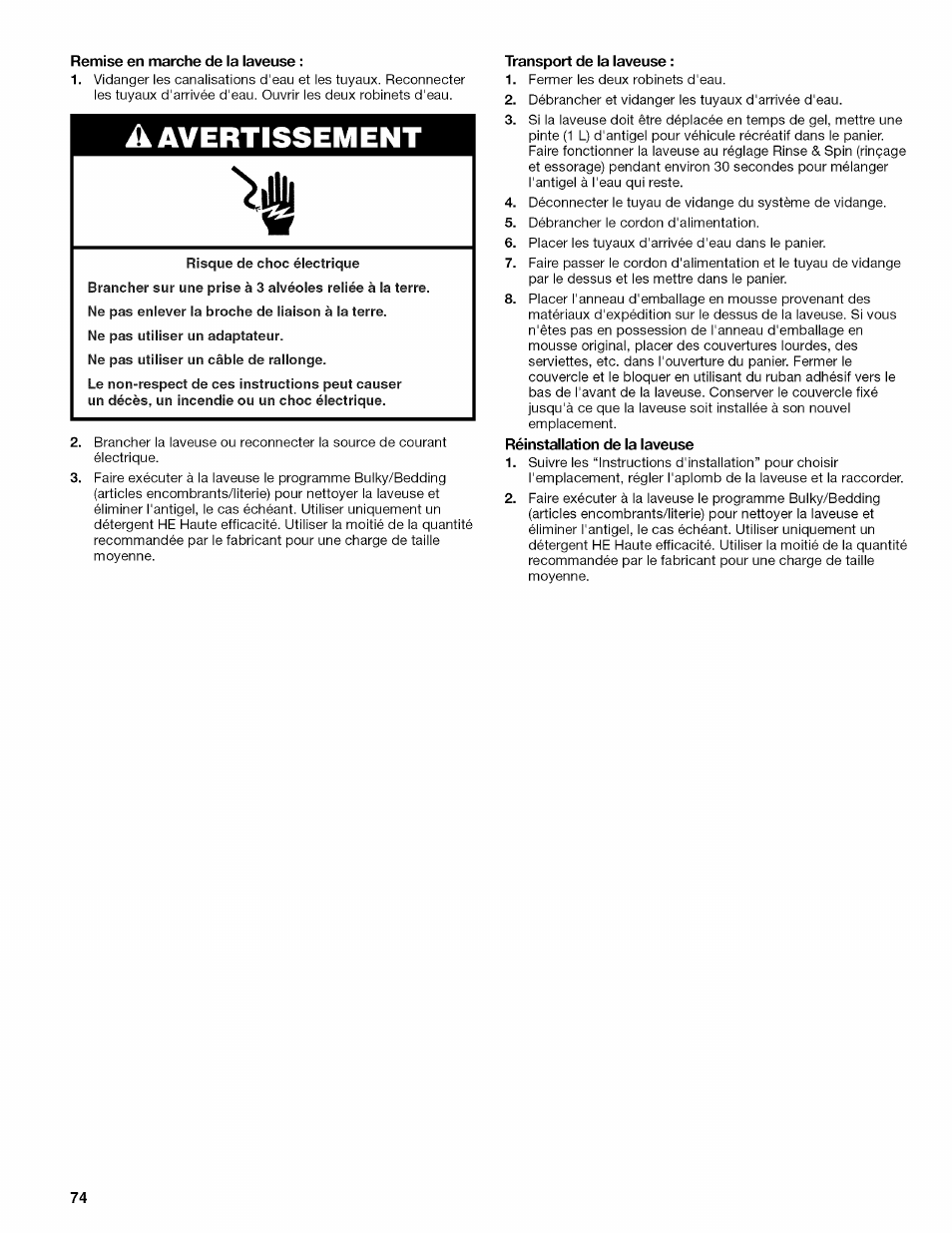 Remise en marche de la laveuse :

1. Vidanger les canalisations d'eau et les tuyaux. Reconnecter les tuyaux d'arrivée d'eau. Ouvrir les deux robinets d'eau.

AVERTISSEMENT

Risque de choc électrique

Brancher sur une prise à 3 alvéoles reliée à la terre.

Ne pas enlever la broche de liaison à la terre.

Ne pas utiliser un adaptateur.

Ne pas utiliser un câble de rallonge.

Le non-respect de ces instructions peut causer un décès, un incendie ou un choc électrique.

2. Brancher la laveuse ou reconnecter la source de courant électrique.

3. Faire exécuter à la laveuse le programme Bulky/Bedding (articles encombrants/literie) pour nettoyer la laveuse et éliminer l'antigel, le cas échéant. Utiliser uniquement un détergent HE Haute efficacité. Utiliser la moitié de la quantité recommandée par le fabricant pour une charge de taille moyenne.

Transport de la laveuse :

1. Fermer les deux robinets d'eau.

2. Débrancher et vidanger les tuyaux d'arrivée d'eau.

3. Si la laveuse doit être déplacée en temps de gel, mettre une pinte (1 L) d'antigel pour véhicule récréatif dans le panier. Faire fonctionner la laveuse au réglage Rinse & Spin (rinçage et essorage) pendant environ 30 secondes pour mélanger l'antigel à l'eau qui reste.

4. Déconnecter le tuyau de vidange du système de vidange.

5. Débrancher le cordon d'alimentation.

6. Placer les tuyaux d'arrivée d'eau dans le panier.

7. Faire passer le cordon d'alimentation et le tuyau de vidange par le dessus et les mettre dans le panier.

8. Placer l'anneau d'emballage en mousse provenant des matériaux d'expédition sur le dessus de la laveuse. Si vous n'êtes pas en possession de l'anneau d'emballage en mousse original, placer des couvertures lourdes, des serviettes, etc. dans l'ouverture du panier. Fermer le couvercle et le bloquer en utilisant du ruban adhésif vers le bas de l'avant de la laveuse. Conserver le couvercle fixé jusqu'à ce que la laveuse soit installée à son nouvel emplacement.

Réinstallation de la laveuse

1. Suivre les "Instructions d'installation" pour choisir l'emplacement, régler l'aplomb de la laveuse et la raccorder.

2. Faire exécuter à la laveuse le programme Bulky/Bedding (articles encombrants/literie) pour nettoyer la laveuse et éliminer l'antigel, le cas échéant. Utiliser uniquement un détergent HE Haute efficacité. Utiliser la moitié de la quantité recommandée par le fabricant pour une charge de taille moyenne.

74